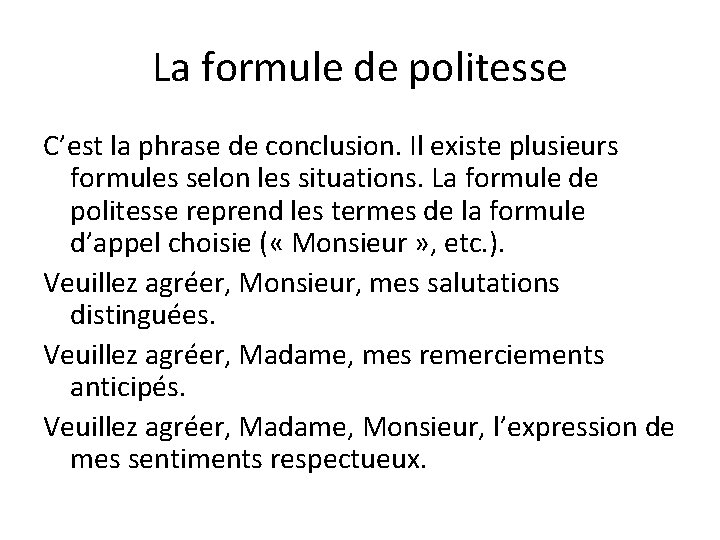 La formule de politesse

C’est la phrase de conclusion. Il existe plusieurs formules selon les situations. La formule de politesse reprend les termes de la formule d’appel choisie (« Monsieur », etc.).

Veuillez agréer, Monsieur, mes salutations distinguées.

Veuillez agréer, Madame, mes remerciements anticipés.

Veuillez agréer, Madame, Monsieur, l’expression de mes sentiments respectueux.